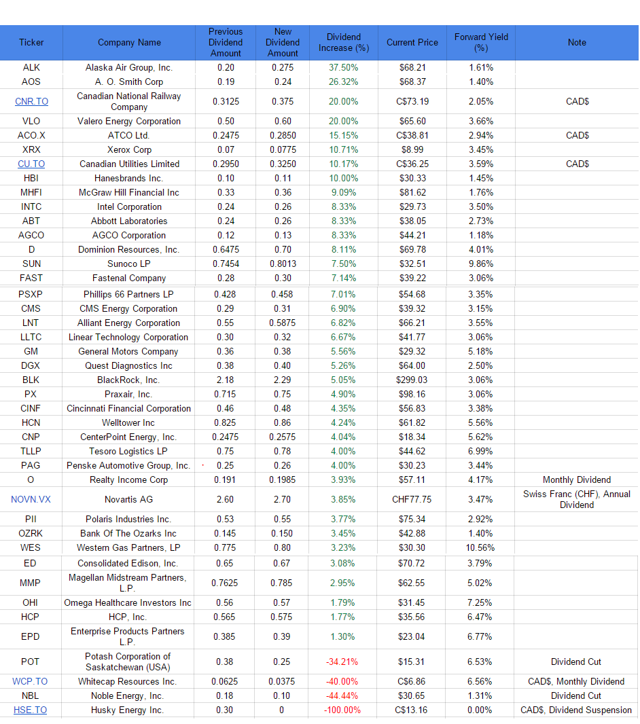 | Ticker | Company Name | Previous Dividend Amount | New Dividend Amount | Dividend Increase (%) | Current Price | Forward Yield (%) | Note |
|---|---|---|---|---|---|---|---|
| ALK | Alaska Air Group, Inc. | 0.20 | 0.275 | 37.50% | $68.21 | 1.61% | |
| AOS | A. O. Smith Corp | 0.19 | 0.24 | 26.32% | $68.37 | 1.40% | |
| CNR.TO | Canadian National Railway Company | 0.3125 | 0.375 | 20.00% | C$73.19 | 2.05% | CAD$ |
| VLO | Valero Energy Corporation | 0.50 | 0.60 | 20.00% | $65.60 | 3.66% | |
| ACO.X | ATCO Ltd. | 0.2475 | 0.2850 | 15.15% | C$38.81 | 2.94% | CAD$ |
| XRX | Xerox Corp | 0.07 | 0.0775 | 10.71% | $8.99 | 3.45% | |
| CU.TO | Canadian Utilities Limited | 0.2950 | 0.3250 | 10.17% | C$36.25 | 3.59% | CAD$ |
| HBI | Hanesbrands Inc. | 0.10 | 0.11 | 10.00% | $30.33 | 1.45% | |
| MHFI | McGraw Hill Financial Inc | 0.33 | 0.36 | 9.09% | $81.62 | 1.76% | |
| INTC | Intel Corporation | 0.24 | 0.26 | 8.33% | $29.73 | 3.50% | |
| ABT | Abbott Laboratories | 0.24 | 0.26 | 8.33% | $38.05 | 2.73% | |
| AGCO | AGCO Corporation | 0.12 | 0.13 | 8.33% | $44.21 | 1.18% | |
| D | Dominion Resources, Inc. | 0.6475 | 0.70 | 8.11% | $69.78 | 4.01% | |
| SUN | Sunoco LP | 0.7454 | 0.8013 | 7.50% | $32.51 | 9.86% | |
| FAST | Fastenal Company | 0.28 | 0.30 | 7.14% | $39.22 | 3.06% | |
| PSXP | Phillips 66 Partners LP | 0.428 | 0.458 | 7.01% | $54.68 | 3.35% | |
| CMS | CMS Energy Corporation | 0.29 | 0.31 | 6.90% | $39.32 | 3.15% | |
| LNT | Alliant Energy Corporation | 0.55 | 0.5875 | 6.82% | $66.21 | 3.55% | |
| LLTC | Linear Technology Corporation | 0.30 | 0.32 | 6.67% | $41.77 | 3.06% | |
| GM | General Motors Company | 0.36 | 0.38 | 5.56% | $29.32 | 5.18% | |
| DGX | Quest Diagnostics Inc | 0.38 | 0.40 | 5.26% | $64.00 | 2.50% | |
| BLK | BlackRock, Inc. | 2.18 | 2.29 | 5.05% | $299.03 | 3.06% | |
| PX | Praxair, Inc. | 0.715 | 0.75 | 4.90% | $98.16 | 3.06% | |
| CINF | Cincinnati Financial Corporation | 0.46 | 0.48 | 4.35% | $56.83 | 3.38% | |
| HCN | Welltower Inc | 0.825 | 0.86 | 4.24% | $61.82 | 5.56% | |
| CNP | CenterPoint Energy, Inc. | 0.2475 | 0.2575 | 4.04% | $18.34 | 5.62% | |
| TLLP | Tesoro Logistics LP | 0.75 | 0.78 | 4.00% | $44.62 | 6.99% | |
| PAG | Penske Automotive Group, Inc. | 0.25 | 0.26 | 4.00% | $30.23 | 3.44% | |
| O | Realty Income Corp | 0.191 | 0.1985 | 3.93% | $57.11 | 4.17% | Monthly Dividend |
| NOVN.VX | Novartis AG | 2.60 | 2.70 | 3.85% | CHF77.75 | 3.47% | Swiss Franc (CHF), Annual Dividend |
| PII | Polaris Industries Inc. | 0.53 | 0.55 | 3.77% | $75.34 | 2.92% | |
| OZRK | Bank Of The Ozarks Inc | 0.145 | 0.150 | 3.45% | $42.88 | 1.40% | |
| WES | Western Gas Partners, LP | 0.775 | 0.80 | 3.23% | $30.30 | 10.56% | |
| ED | Consolidated Edison, Inc. | 0.65 | 0.67 | 3.08% | $70.72 | 3.79% | |
| MMP | Magellan Midstream Partners, L.P. | 0.7625 | 0.785 | 2.95% | $62.55 | 5.02% | |
| OHI | Omega Healthcare Investors Inc | 0.56 | 0.57 | 1.79% | $31.45 | 7.25% | |
| HCP | HCP, Inc. | 0.565 | 0.575 | 1.77% | $35.56 | 6.47% | |
| EPD | Enterprise Products Partners L.P. | 0.385 | 0.39 | 1.30% | $23.04 | 6.77% | |
| POT | Potash Corporation of Saskatchewan (USA) | 0.38 | 0.25 | -34.21% | $15.31 | 6.53% | Dividend Cut |
| WCP.TO | Whitecap Resources Inc. | 0.0625 | 0.0375 | -40.00% | C$6.86 | 6.56% | CAD$, Monthly Dividend |
| NBL | Noble Energy, Inc. | 0.18 | 0.10 | -44.44% | $30.65 | 1.31% | Dividend Cut |
| HSE.TO | Husky Energy Inc. | 0.30 | 0 | -100.00% | C$13.16 | 0.00% | CAD$, Dividend Suspension |